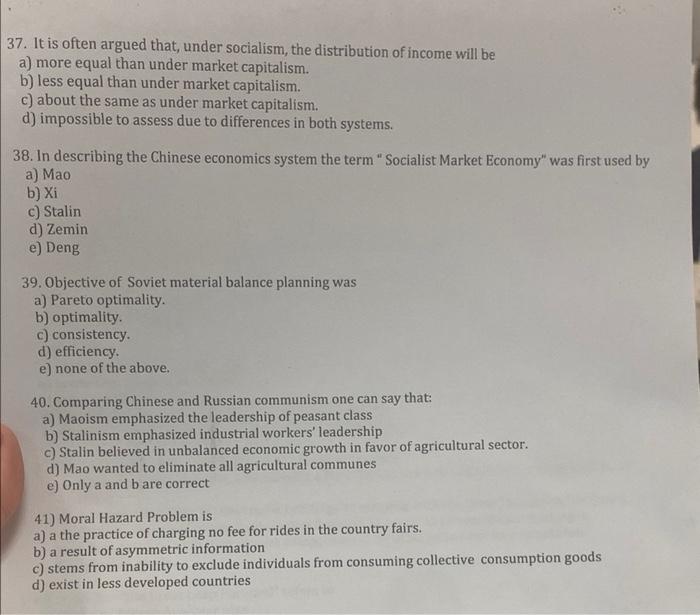 37. It is often argued that, under socialism, the distribution of income will be
a) more equal than under market capitalism.
b) less equal than under market capitalism.
c) about the same as under market capitalism.
d) impossible to assess due to differences in both systems.

38. In describing the Chinese economics system the term " Socialist Market Economy" was first used by
a) Mao
b) Xi
c) Stalin
d) Zemin
e) Deng

39. Objective of Soviet material balance planning was
a) Pareto optimality.
b) optimality.
c) consistency.
d) efficiency.
e) none of the above.

40. Comparing Chinese and Russian communism one can say that:
a) Maoism emphasized the leadership of peasant class
b) Stalinism emphasized industrial workers' leadership
c) Stalin believed in unbalanced economic growth in favor of agricultural sector.
d) Mao wanted to eliminate all agricultural communes
e) Only a and b are correct

41) Moral Hazard Problem is
a) a the practice of charging no fee for rides in the country fairs.
b) a result of asymmetric information
c) stems from inability to exclude individuals from consuming collective consumption goods
d) exist in less developed countries